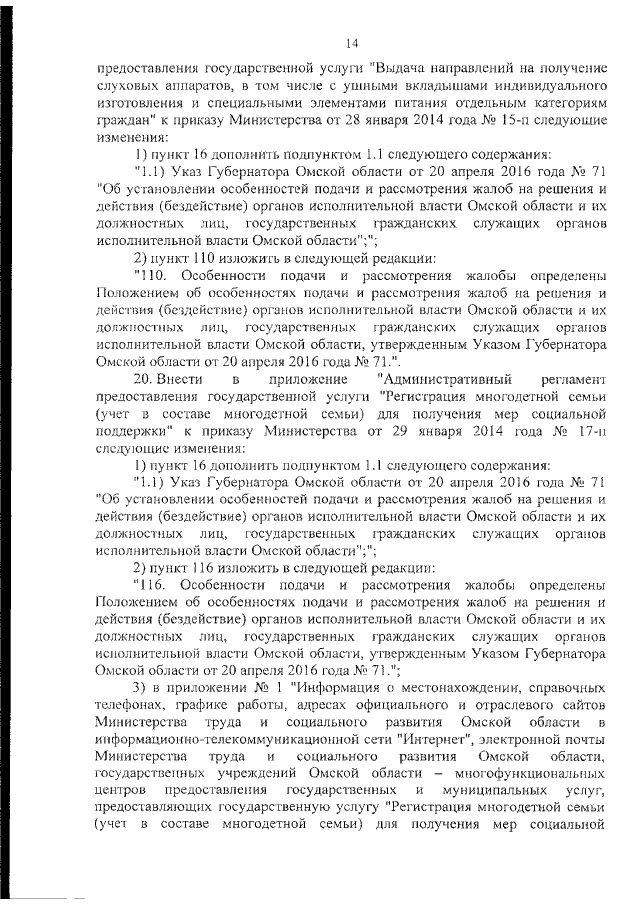 14

предоставления государственной услуги "Выдача направлений на получение слуховых аппаратов, в том числе с ушными вкладышами индивидуального изготовления и специальными элементами питания отдельным категориям граждан" к приказу Министерства от 28 января 2014 года № 15-п следующие изменения:

1) пункт 16 дополнить подпунктом 1.1 следующего содержания:

"1.1) Указ Губернатора Омской области от 20 апреля 2016 года № 71 "Об установлении особенностей подачи и рассмотрения жалоб на решения и действия (бездействие) органов исполнительной власти Омской области и их должностных лиц, государственных гражданских служащих органов исполнительной власти Омской области";";

2) пункт 110 изложить в следующей редакции:

"110. Особенности подачи и рассмотрения жалобы определены Положением об особенностях подачи и рассмотрения жалоб на решения и действия (бездействие) органов исполнительной власти Омской области и их должностных лиц, государственных гражданских служащих органов исполнительной власти Омской области, утвержденным Указом Губернатора Омской области от 20 апреля 2016 года № 71.".

20. Внести в приложение "Административный регламент предоставления государственной услуги "Регистрация многодетной семьи (учет в составе многодетной семьи) для получения мер социальной поддержки" к приказу Министерства от 29 января 2014 года № 17-п следующие изменения:

1) пункт 16 дополнить подпунктом 1.1 следующего содержания:

"1.1) Указ Губернатора Омской области от 20 апреля 2016 года № 71 "Об установлении особенностей подачи и рассмотрения жалоб на решения и действия (бездействие) органов исполнительной власти Омской области и их должностных лиц, государственных гражданских служащих органов исполнительной власти Омской области";";

2) пункт 116 изложить в следующей редакции:

"116. Особенности подачи и рассмотрения жалобы определены Положением об особенностях подачи и рассмотрения жалоб на решения и действия (бездействие) органов исполнительной власти Омской области и их должностных лиц, государственных гражданских служащих органов исполнительной власти Омской области, утвержденным Указом Губернатора Омской области от 20 апреля 2016 года № 71.";

3) в приложении № 1 "Информация о местонахождении, справочных телефонах, графике работы, адресах официального и отраслевого сайтов Министерства труда и социального развития Омской области в информационно-телекоммуникационной сети "Интернет", электронной почты Министерства труда и социального развития Омской области, государственных учреждений Омской области – многофункциональных центров предоставления государственных и муниципальных услуг, предоставляющих государственную услугу "Регистрация многодетной семьи (учет в составе многодетной семьи) для получения мер социальной